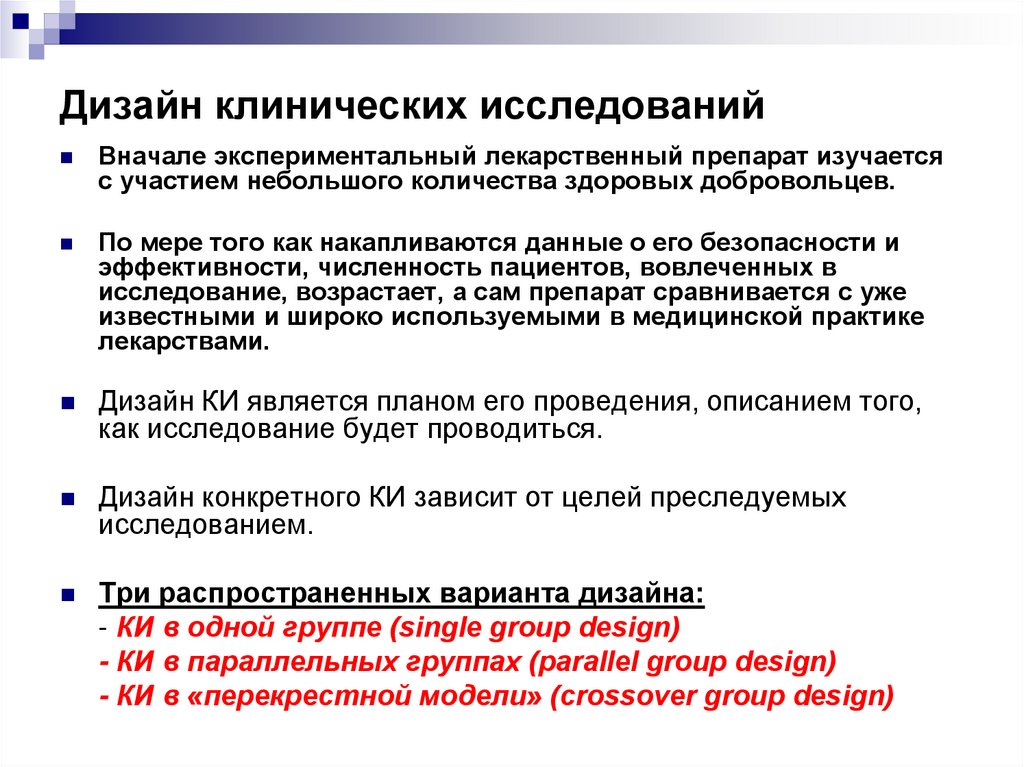 Дизайн клинических исследований

Вначале экспериментальный лекарственный препарат изучается с участием небольшого количества здоровых добровольцев.

По мере того как накапливаются данные о его безопасности и эффективности, численность пациентов, вовлеченных в исследование, возрастает, а сам препарат сравнивается с уже известными и широко используемыми в медицинской практике лекарствами.

Дизайн КИ является планом его проведения, описанием того, как исследование будет проводиться.

Дизайн конкретного КИ зависит от целей преследуемых исследованием.

Три распространенных варианта дизайна:
- КИ в одной группе (single group design)
- КИ в параллельных группах (parallel group design)
- КИ в «перекрестной модели» (crossover group design)